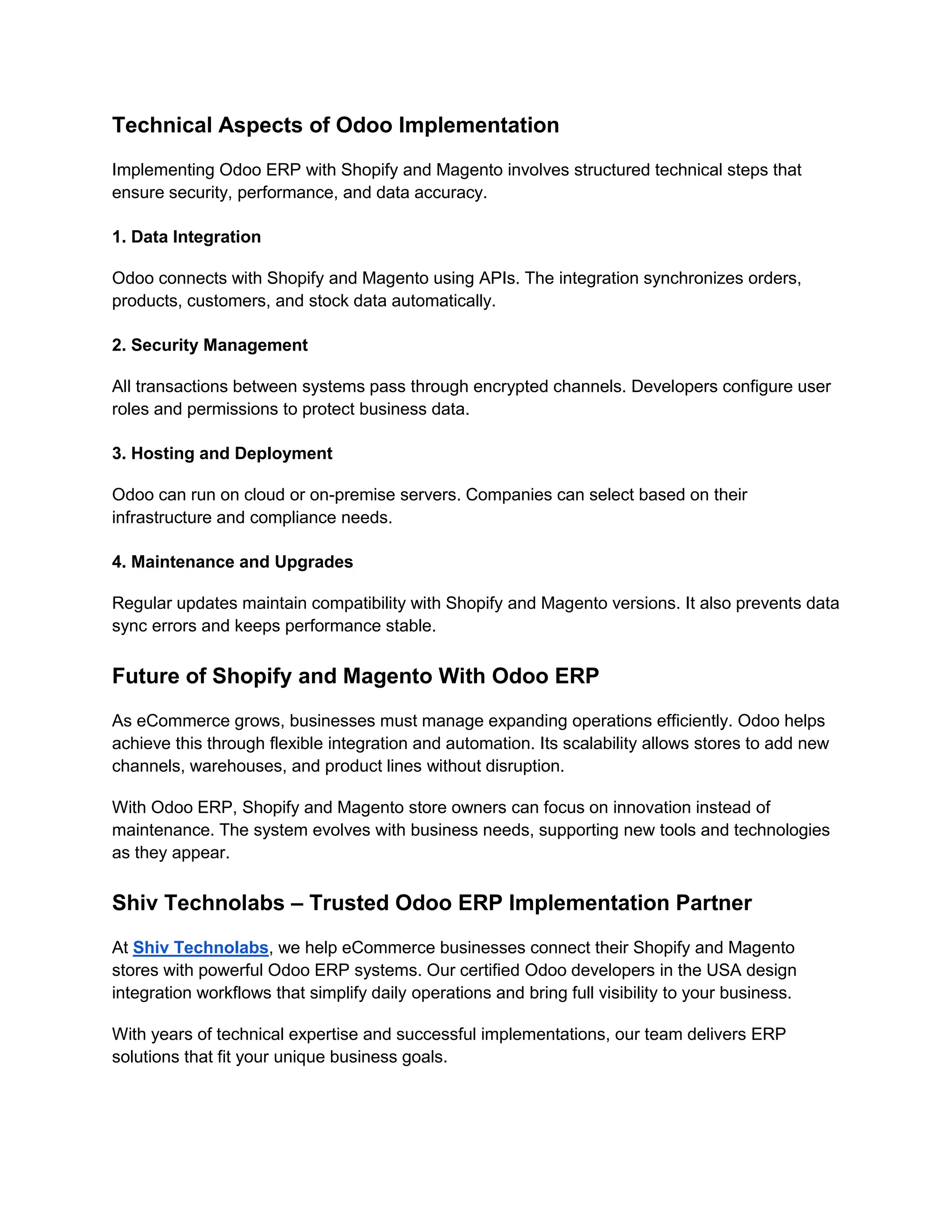 Technical Aspects of Odoo Implementation

Implementing Odoo ERP with Shopify and Magento involves structured technical steps that ensure security, performance, and data accuracy.

1. Data Integration

Odoo connects with Shopify and Magento using APIs. The integration synchronizes orders, products, customers, and stock data automatically.

2. Security Management

All transactions between systems pass through encrypted channels. Developers configure user roles and permissions to protect business data.

3. Hosting and Deployment

Odoo can run on cloud or on-premise servers. Companies can select based on their infrastructure and compliance needs.

4. Maintenance and Upgrades

Regular updates maintain compatibility with Shopify and Magento versions. It also prevents data sync errors and keeps performance stable.

Future of Shopify and Magento With Odoo ERP

As eCommerce grows, businesses must manage expanding operations efficiently. Odoo helps achieve this through flexible integration and automation. Its scalability allows stores to add new channels, warehouses, and product lines without disruption.

With Odoo ERP, Shopify and Magento store owners can focus on innovation instead of maintenance. The system evolves with business needs, supporting new tools and technologies as they appear.

Shiv Technolabs – Trusted Odoo ERP Implementation Partner

At Shiv Technolabs, we help eCommerce businesses connect their Shopify and Magento stores with powerful Odoo ERP systems. Our certified Odoo developers in the USA design integration workflows that simplify daily operations and bring full visibility to your business.

With years of technical expertise and successful implementations, our team delivers ERP solutions that fit your unique business goals.